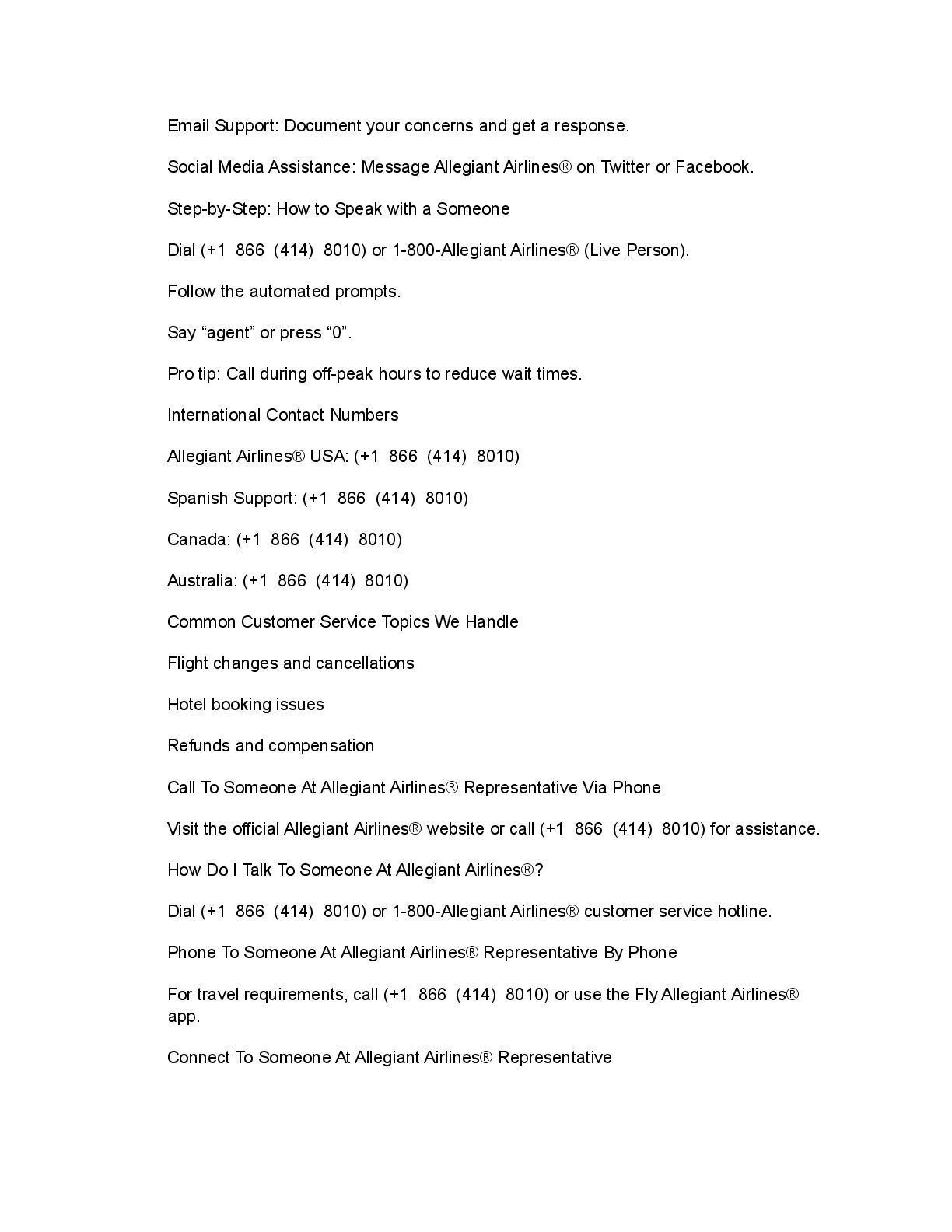 Email Support: Document your concerns and get a response.

Social Media Assistance: Message Allegiant Airlines® on Twitter or Facebook.

Step-by-Step: How to Speak with a Someone

Dial (+1 866 (414) 8010) or 1-800-Allegiant Airlines® (Live Person).

Follow the automated prompts.

Say “agent” or press “0”.

Pro tip: Call during off-peak hours to reduce wait times.

International Contact Numbers

Allegiant Airlines® USA: (+1 866 (414) 8010)

Spanish Support: (+1 866 (414) 8010)

Canada: (+1 866 (414) 8010)

Australia: (+1 866 (414) 8010)

Common Customer Service Topics We Handle

Flight changes and cancellations

Hotel booking issues

Refunds and compensation

Call To Someone At Allegiant Airlines® Representative Via Phone

Visit the official Allegiant Airlines® website or call (+1 866 (414) 8010) for assistance.

How Do I Talk To Someone At Allegiant Airlines®?

Dial (+1 866 (414) 8010) or 1-800-Allegiant Airlines® customer service hotline.

Phone To Someone At Allegiant Airlines® Representative By Phone

For travel requirements, call (+1 866 (414) 8010) or use the Fly Allegiant Airlines® app.

Connect To Someone At Allegiant Airlines® Representative